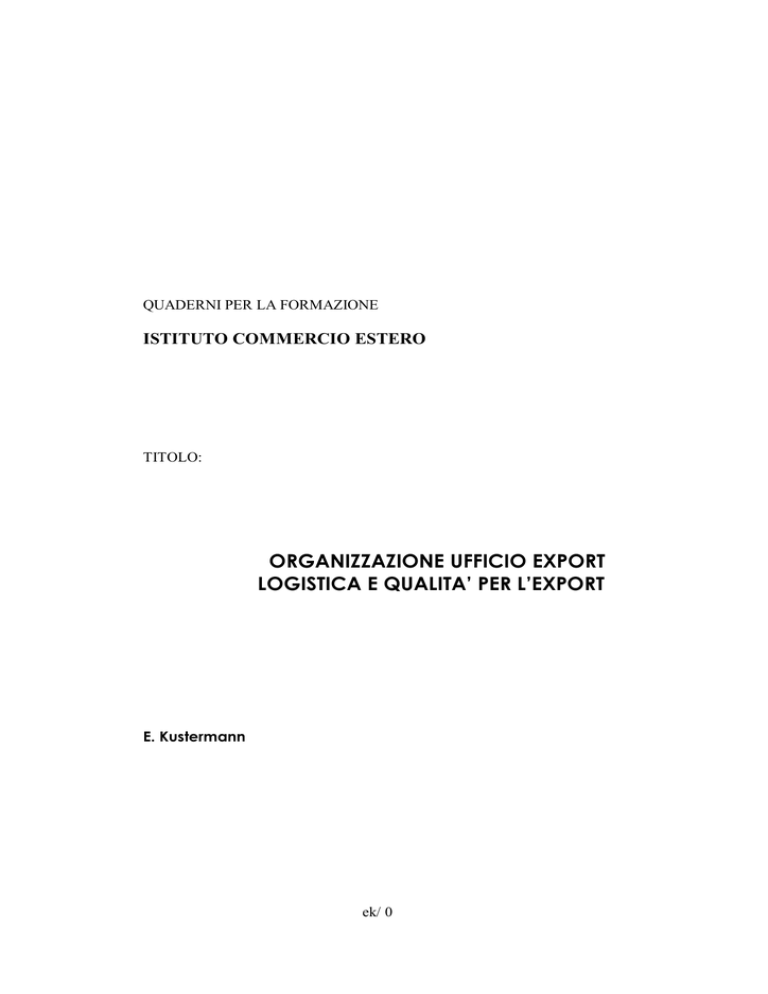 QUADERNI PER LA FORMAZIONE

ISTITUTO COMMERCIO ESTERO

TITOLO:

ORGANIZZAZIONE UFFICIO EXPORT
LOGISTICA E QUALITA' PER L'EXPORT

E. Kustermann

ek/ 0